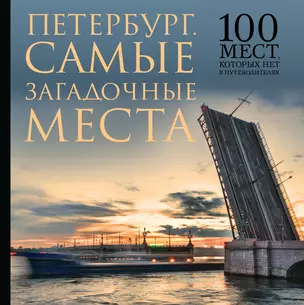 ПЕТЕРБУРГ. САМЫЕ ЗАГАДОЧНЫЕ МЕСТА

100 МЕСТ, КОТОРЫХ НЕТ В ПУТЕВОДИТЕЛЯХ